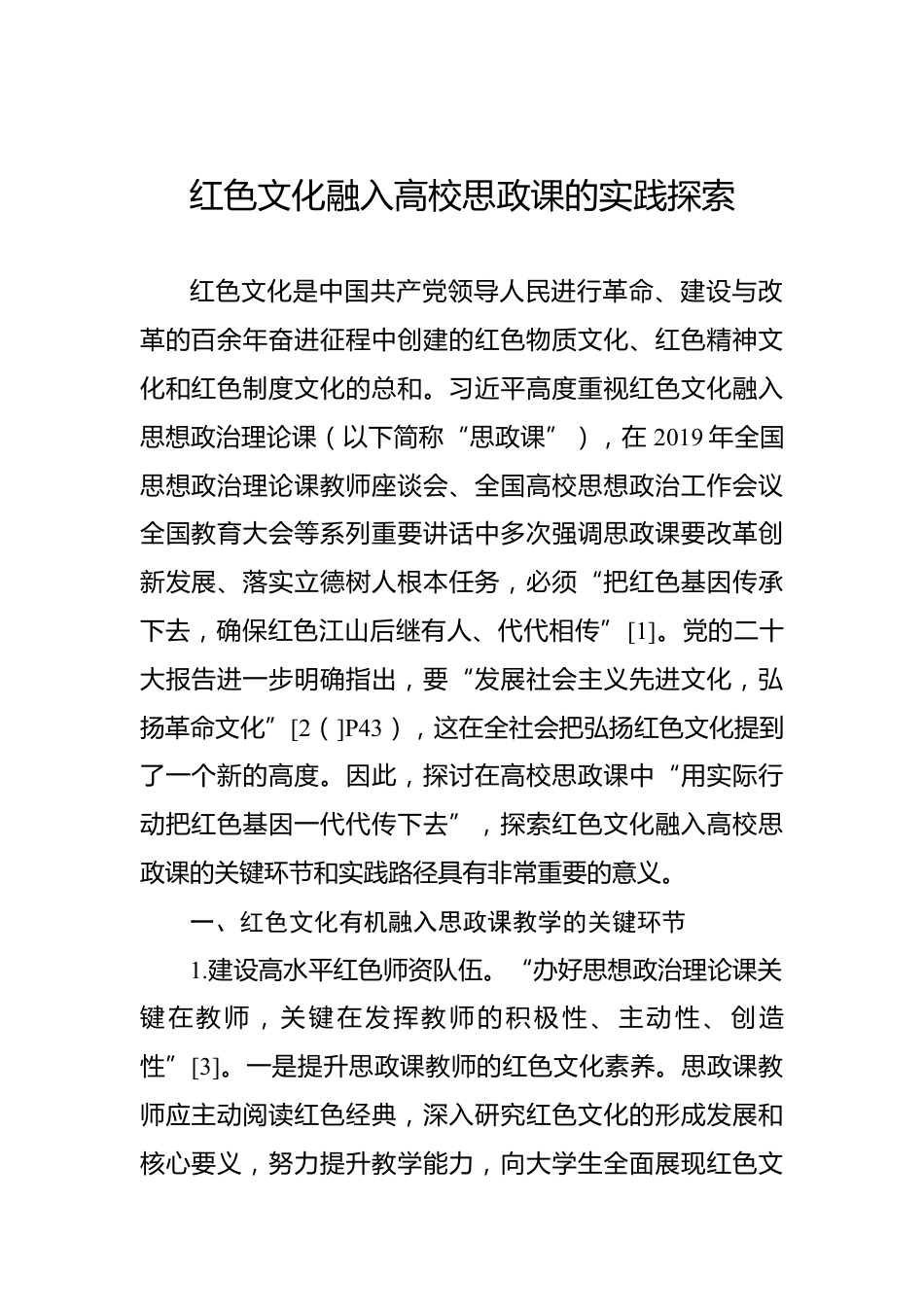 红色文化融入高校思政课的实践探索

红色文化是中国共产党领导人民进行革命、建设与改革的百余年奋进征程中创建的红色物质文化、红色精神文化和红色制度文化的总和。习近平高度重视红色文化融入思想政治理论课（以下简称“思政课”），在2019年全国思想政治理论课教师座谈会、全国高校思想政治工作会议全国教育大会等系列重要讲话中多次强调思政课要改革创新发展、落实立德树人根本任务，必须“把红色基因传承下去，确保红色江山后继有人、代代相传”[1]。党的二十大报告进一步明确指出，要“发展社会主义先进文化，弘扬革命文化”[2（]P43），这在全社会把弘扬红色文化提到了一个新的高度。因此，探讨在高校思政课中“用实际行动把红色基因一代代传下去”，探索红色文化融入高校思政课的关键环节和实践路径具有非常重要的意义。

一、红色文化有机融入思政课教学的关键环节

1.建设高水平红色师资队伍。“办好思想政治理论课关键在教师，关键在发挥教师的积极性、主动性、创造性”[3]。一是提升思政课教师的红色文化素养。思政课教师应主动阅读红色经典，深入研究红色文化的形成发展和核心要义，努力提升教学能力，向大学生全面展现红色文